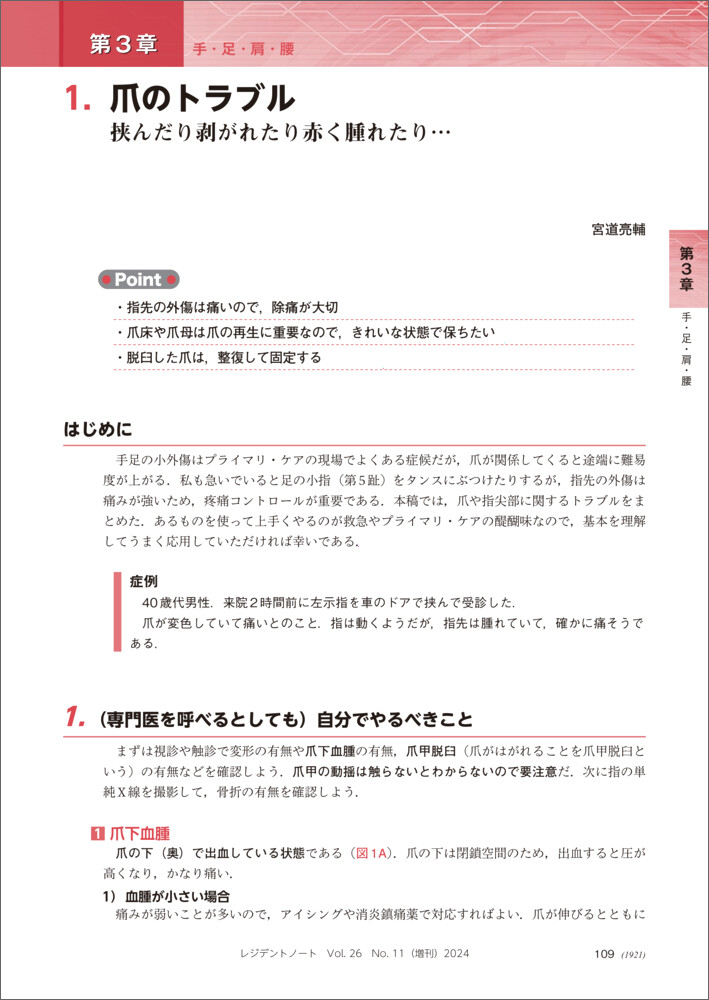 第３章　手・足・肩・腰

1. 爪のトラブル
挟んだり剥がれたり赤く腫れたり…

宮道亮輔

第３章
手・足・肩・腰

Point
・指先の外傷は痛いので，除痛が大切
・爪床や爪母は爪の再生に重要なので，きれいな状態で保ちたい
・脱臼した爪は，整復して固定する

はじめに

手足の小外傷はプライマリ・ケアの現場でよくある症候だが，爪が関係してくると途端に難易度が上がる．私も急いでいると足の小指（第５趾）をタンスにぶつけたりするが，指先の外傷は痛みが強いため，疼痛コントロールが重要である．本稿では，爪や指尖部に関するトラブルをまとめた．あるものを使って上手くやるのが救急やプライマリ・ケアの醍醐味なので，基本を理解してうまく応用していただければ幸いである．

症例
40歳代男性．来院２時間前に左示指を車のドアで挟んで受診した．
爪が変色していて痛いとのこと．指は動くようだが，指先は腫れていて，確かに痛そうである．

1. （専門医を呼べるとしても）自分でやるべきこと

まずは視診や触診で変形の有無や爪下血腫の有無，爪甲脱臼（爪がはがれることを爪甲脱臼という）の有無などを確認しよう．爪甲の動揺は触らないとわからないので要注意だ．次に指の単純X線を撮影して，骨折の有無を確認しよう．

1 爪下血腫
爪の下（奥）で出血している状態である（図1A）．爪の下は閉鎖空間のため，出血すると圧が高くなり，かなり痛い．

1）血腫が小さい場合
痛みが弱いことが多いので，アイシングや消炎鎮痛薬で対応すればよい．爪が伸びるとともに

レジデントノート　Vol. 26　No. 11（増刊）2024　109 (1921)